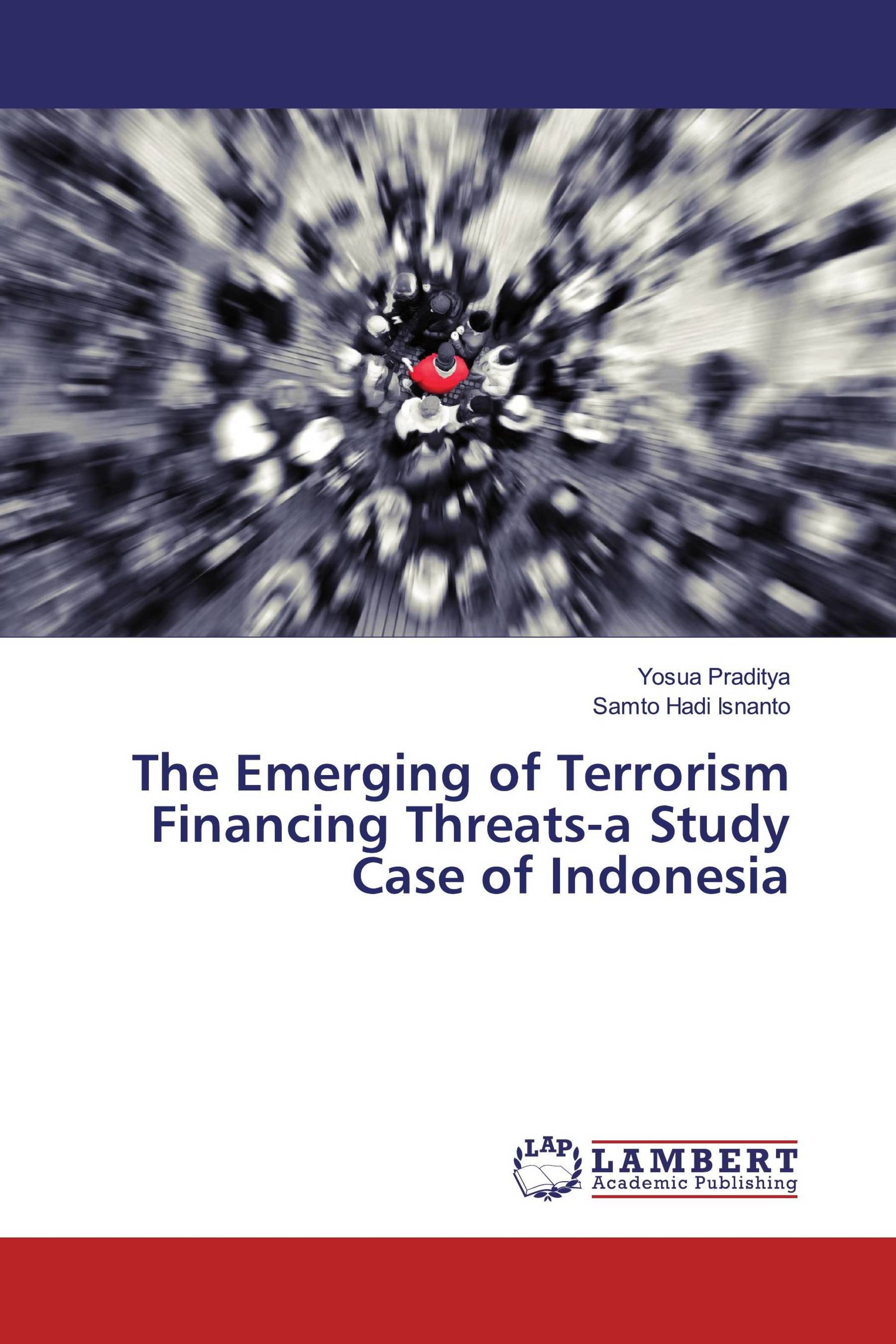 Yosua Praditya
Samto Hadi Isnanto

The Emerging of Terrorism Financing Threats-a Study Case of Indonesia

LAP
LAMBERT
Academic Publishing